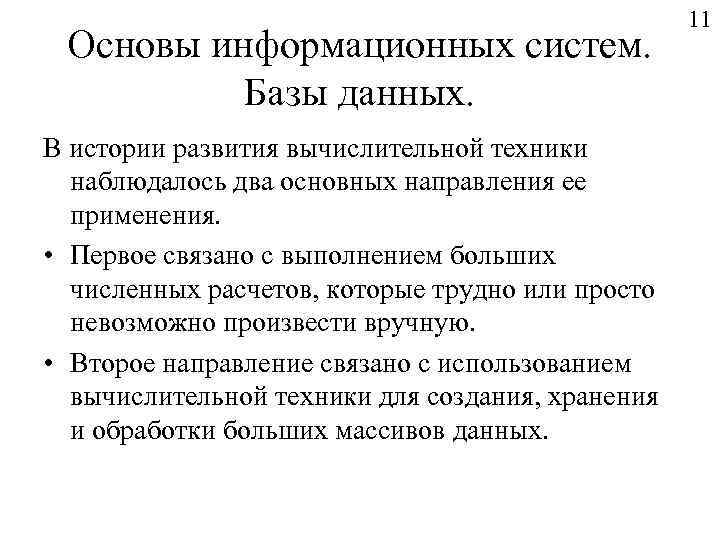 11

Основы информационных систем. Базы данных.

В истории развития вычислительной техники наблюдалось два основных направления ее применения.

• Первое связано с выполнением больших численных расчетов, которые трудно или просто невозможно произвести вручную.

• Второе направление связано с использованием вычислительной техники для создания, хранения и обработки больших массивов данных.